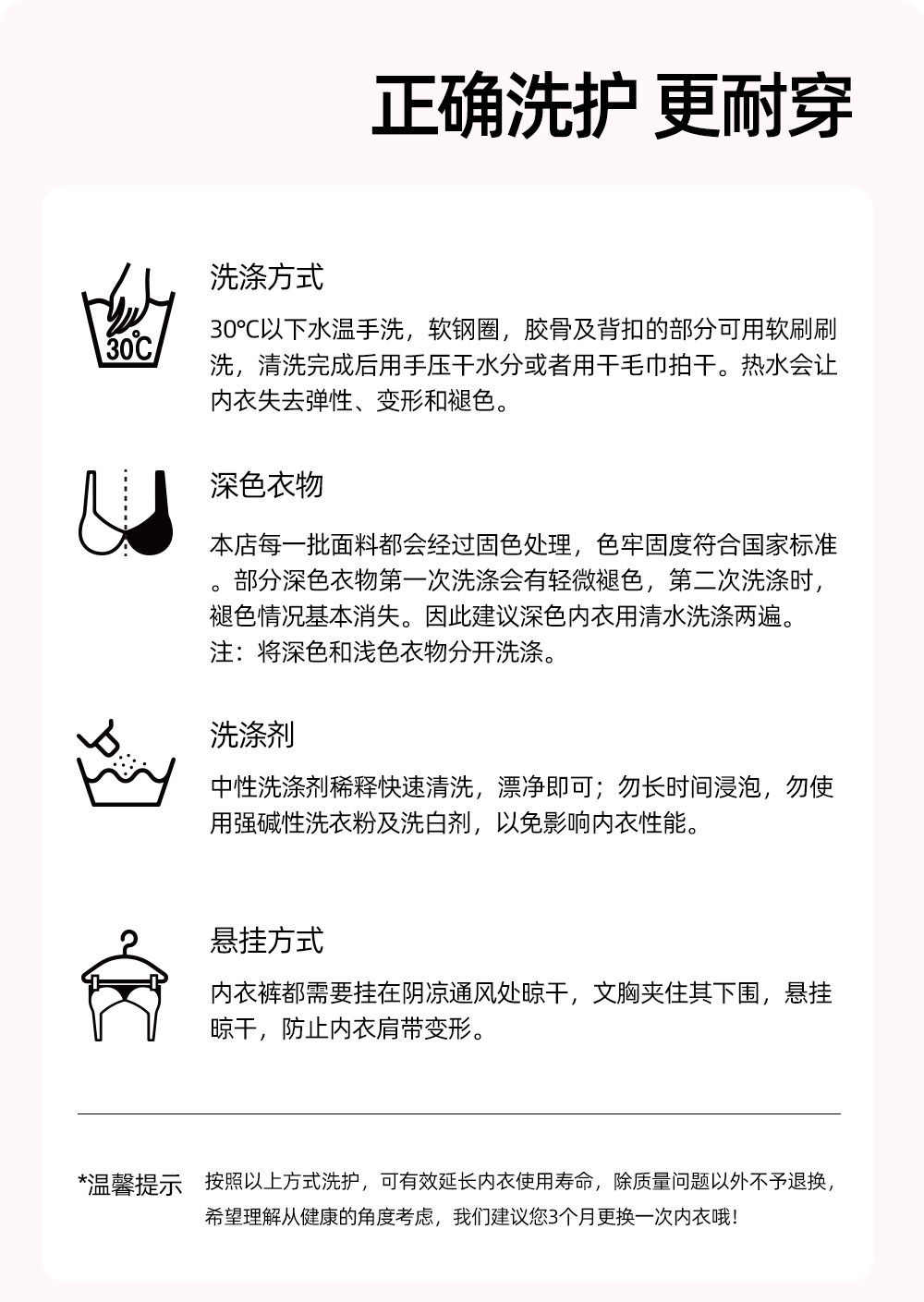 正确洗护 更耐穿

30℃

洗涤方式

30℃以下水温手洗，软钢圈，胶骨及背扣的部分可用软刷刷洗，清洗完成后用手压干水分或者用干毛巾拍干。热水会让内衣失去弹性、变形和褪色。

深色衣物

本店每一批面料都会经过固色处理，色牢固度符合国家标准。部分深色衣物第一次洗涤会有轻微褪色，第二次洗涤时，褪色情况基本消失。因此建议深色内衣用清水洗涤两遍。
注：将深色和浅色衣物分开洗涤。

洗涤剂

中性洗涤剂稀释快速清洗，漂净即可；勿长时间浸泡，勿使用强碱性洗衣粉及洗白剂，以免影响内衣性能。

悬挂方式

内衣裤都需要挂在阴凉通风处晾干，文胸夹住其下围，悬挂晾干，防止内衣肩带变形。

*温馨提示 按照以上方式洗护，可有效延长内衣使用寿命，除质量问题以外不予退换，希望理解从健康的角度考虑，我们建议您3个月更换一次内衣哦！